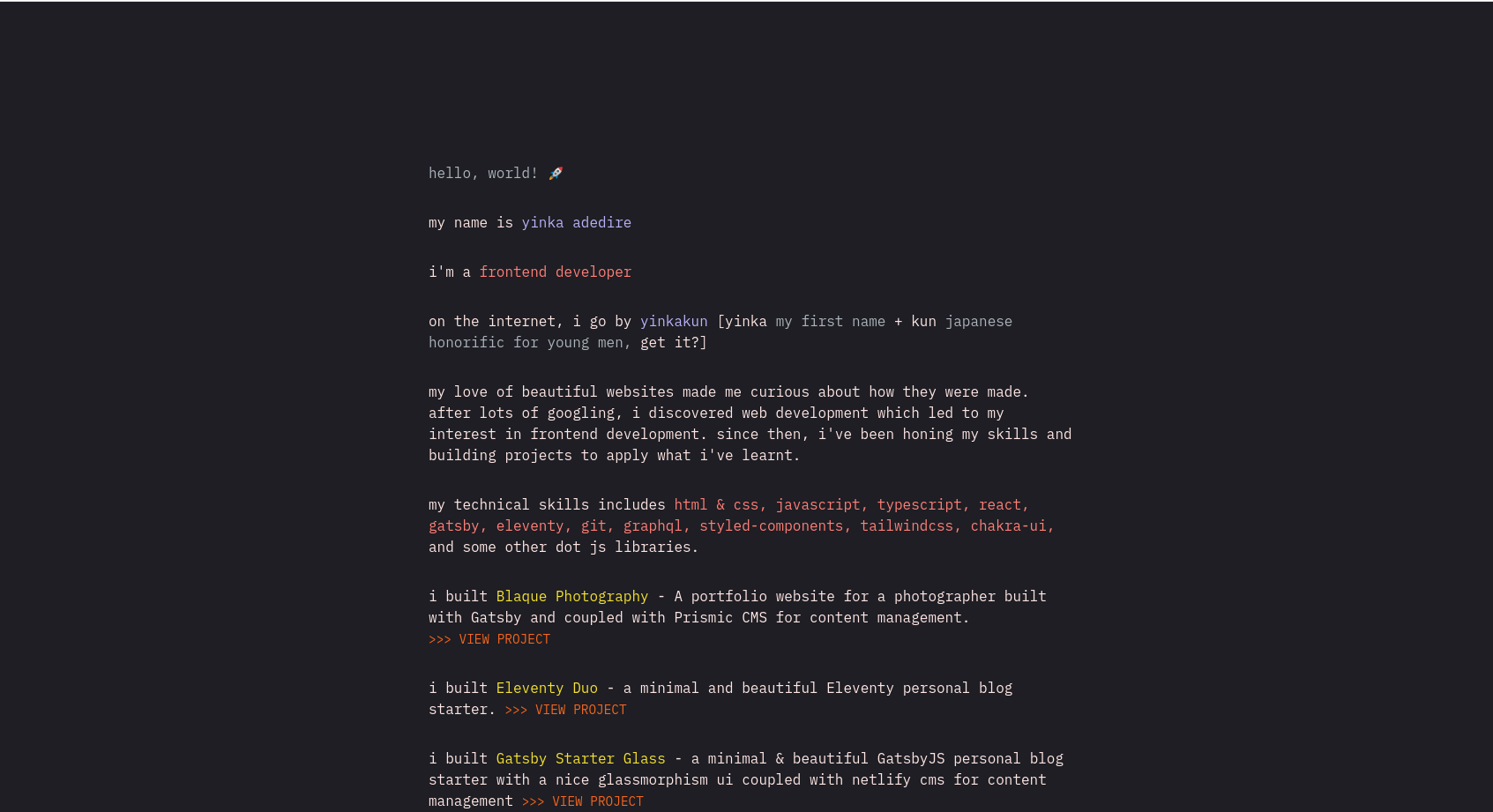 hello, world! 🚀

my name is yinka adedire

i'm a frontend developer

on the internet, i go by yinkakun [yinka my first name + kun japanese honorific for young men, get it?]

my love of beautiful websites made me curious about how they were made. after lots of googling, i discovered web development which led to my interest in frontend development. since then, i've been honing my skills and building projects to apply what i've learnt.

my technical skills includes html & css, javascript, typescript, react, gatsby, eleventy, git, graphql, styled-components, tailwindcss, chakra-ui, and some other dot js libraries.

i built Blaque Photography - A portfolio website for a photographer built with Gatsby and coupled with Prismic CMS for content management.
>>> VIEW PROJECT

i built Eleventy Duo - a minimal and beautiful Eleventy personal blog starter. >>> VIEW PROJECT

i built Gatsby Starter Glass - a minimal & beautiful GatsbyJS personal blog starter with a nice glassmorphism ui coupled with netlify cms for content management >>> VIEW PROJECT